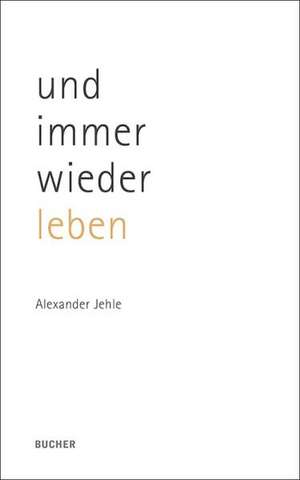 und
immer
wieder
leben

Alexander Jehle

BUCHER